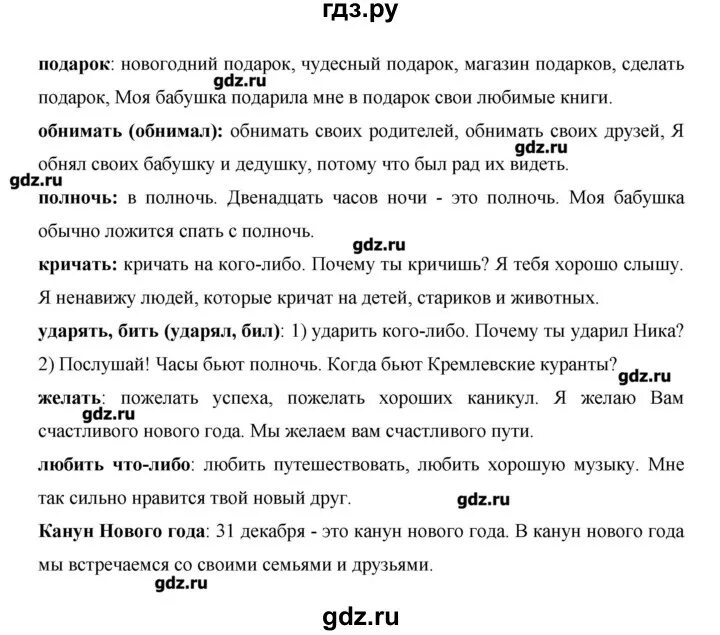 гдз.ру

**подарок**: новогодний подарок, чудесный подарок, магазин подарков, сделать подарок, Моя бабушка подарила мне в подарок свои любимые книги.

gdz.ru

**обнимать (обнимал):** обнимать своих родителей, обнимать своих друзей, Я обнял своих бабушку и дедушку, потому что был рад их видеть.

gdz.ru

gdz.ru

**полночь:** в полночь. Двенадцать часов ночи - это полночь. Моя бабушка обычно ложится спать с полночь.

gdz.ru

**кричать:** кричать на кого-либо. Почему ты кричишь? Я тебя хорошо слышу. Я ненавижу людей, которые кричат на детей, стариков и животных.

**ударять, бить (ударял, бил)**: 1) ударить кого-либо. Почему ты ударил Ника? 2) Послушай! Часы бьют полночь. Когда бьют Кремлевские куранты?

gdz.ru

**желать**: пожелать успеха, пожелать хороших каникул. Я желаю Вам счастливого нового года. Мы желаем вам счастливого пути.

gdz.ru

**любить что-либо**: любить путешествовать, любить хорошую музыку. Мне так сильно нравится твой новый друг.

gdz.ru

**Канун Нового года**: 31 декабря - это канун нового года. В канун нового года мы встречаемся со своими семьями и друзьями.

gdz.ru

gdz.ru